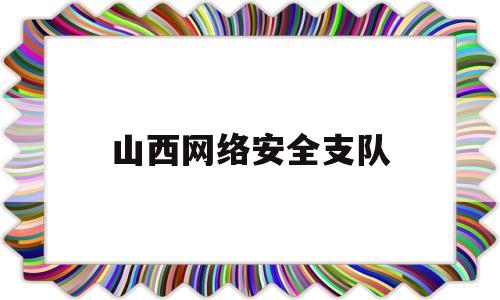 山西网络安全支队